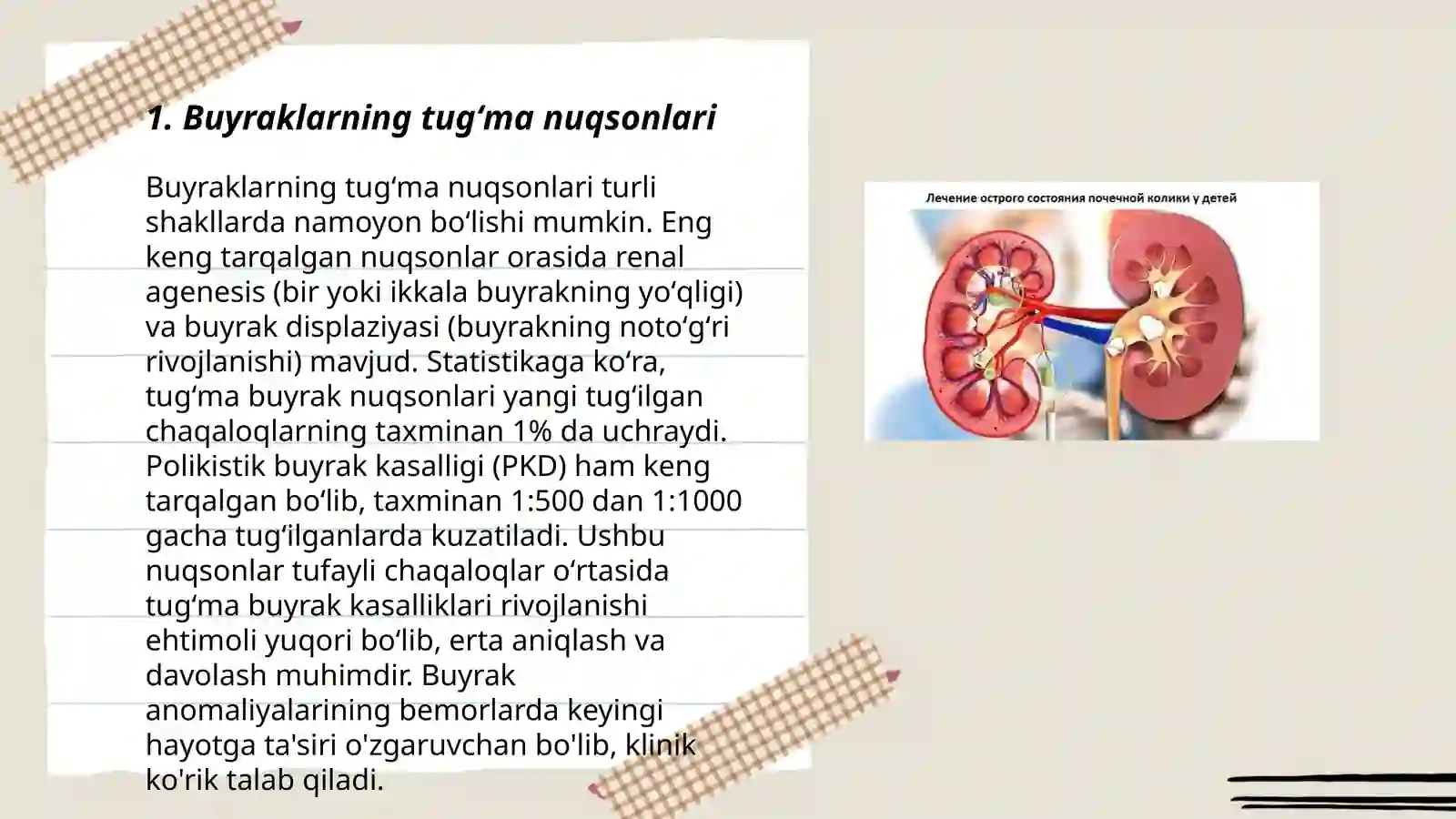 1. Buyraklarning tug‘ma nuqsonlari

Buyraklarning tug‘ma nuqsonlari turli shakllarda namoyon bo‘lishi mumkin. Eng keng tarqalgan nuqsonlar orasida renal agenesis (bir yoki ikkala buyrakning yo‘qligi) va buyrak displaziyasi (buyrakning noto‘g‘ri rivojlanishi) mavjud. Statistikaga ko‘ra, tug‘ma buyrak nuqsonlari yangi tug‘ilgan chaqaloqlarning taxminan 1% da uchraydi. Polikistik buyrak kasalligi (PKD) ham keng tarqalgan bo‘lib, taxminan 1:500 dan 1:1000 gacha tug‘ilganlarda kuzatiladi. Ushbu nuqsonlar tufayli chaqaloqlar o‘rtasida tug‘ma buyrak kasalliklari rivojlanishi ehtimoli yuqori bo‘lib, erta aniqlash va davolash muhimdir. Buyrak anomaliyalarining bemorlarda keyingi hayotga ta'siri o'zgaruvchan bo'lib, klinik ko'rik talab qiladi.

Лечение острого состояния почечной колики у детей